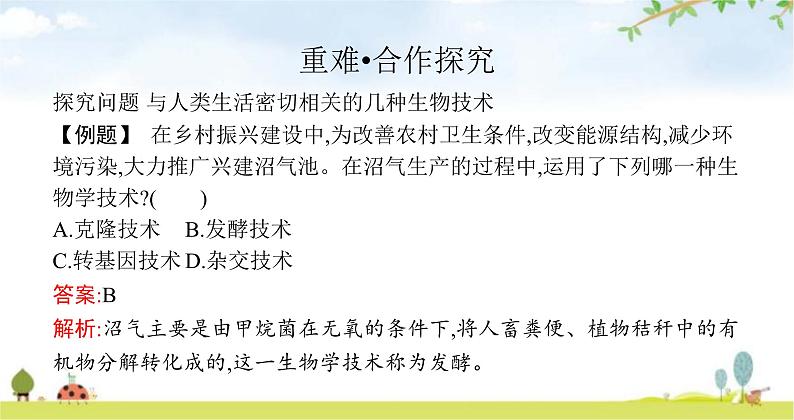 重难•合作探究

探究问题 与人类生活密切相关的几种生物技术

【例题】 在乡村振兴建设中,为改善农村卫生条件,改变能源结构,减少环境污染,大力推广兴建沼气池。在沼气生产的过程中,运用了下列哪一种生物学技术?(　　)

A.克隆技术　B.发酵技术

C.转基因技术 D.杂交技术

答案:B

解析:沼气主要是由甲烷菌在无氧的条件下,将人畜粪便、植物秸秆中的有机物分解转化成的,这一生物学技术称为发酵。